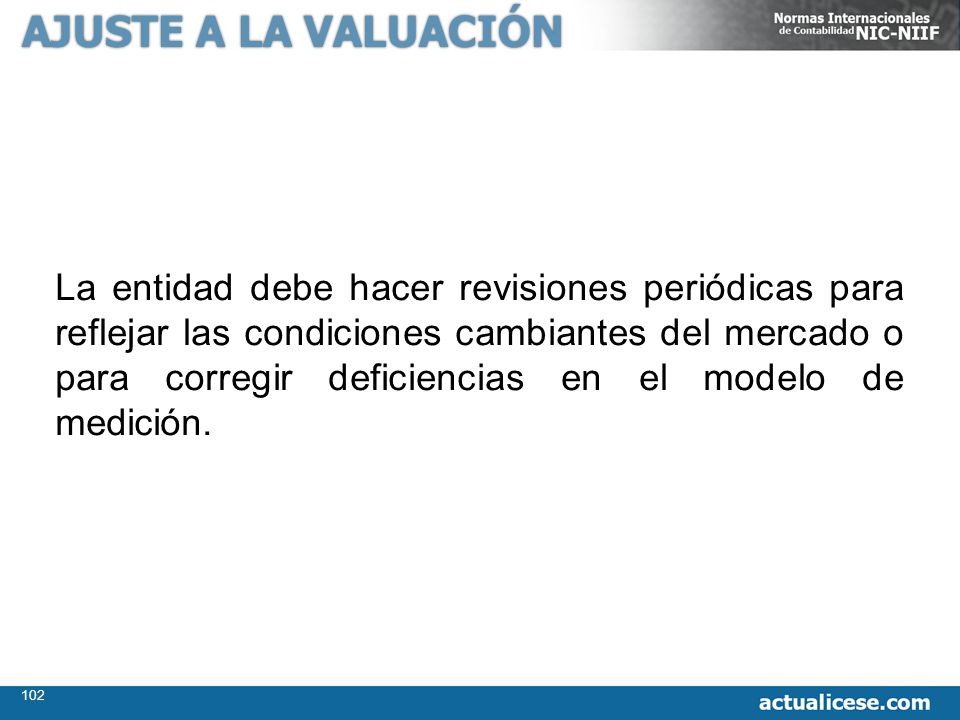 AJUSTE A LA VALUACIÓN

Normas Internacionales de Contabilidad NIC-NIIF

La entidad debe hacer revisiones periódicas para reflejar las condiciones cambiantes del mercado o para corregir deficiencias en el modelo de medición.

102

actualicese.com